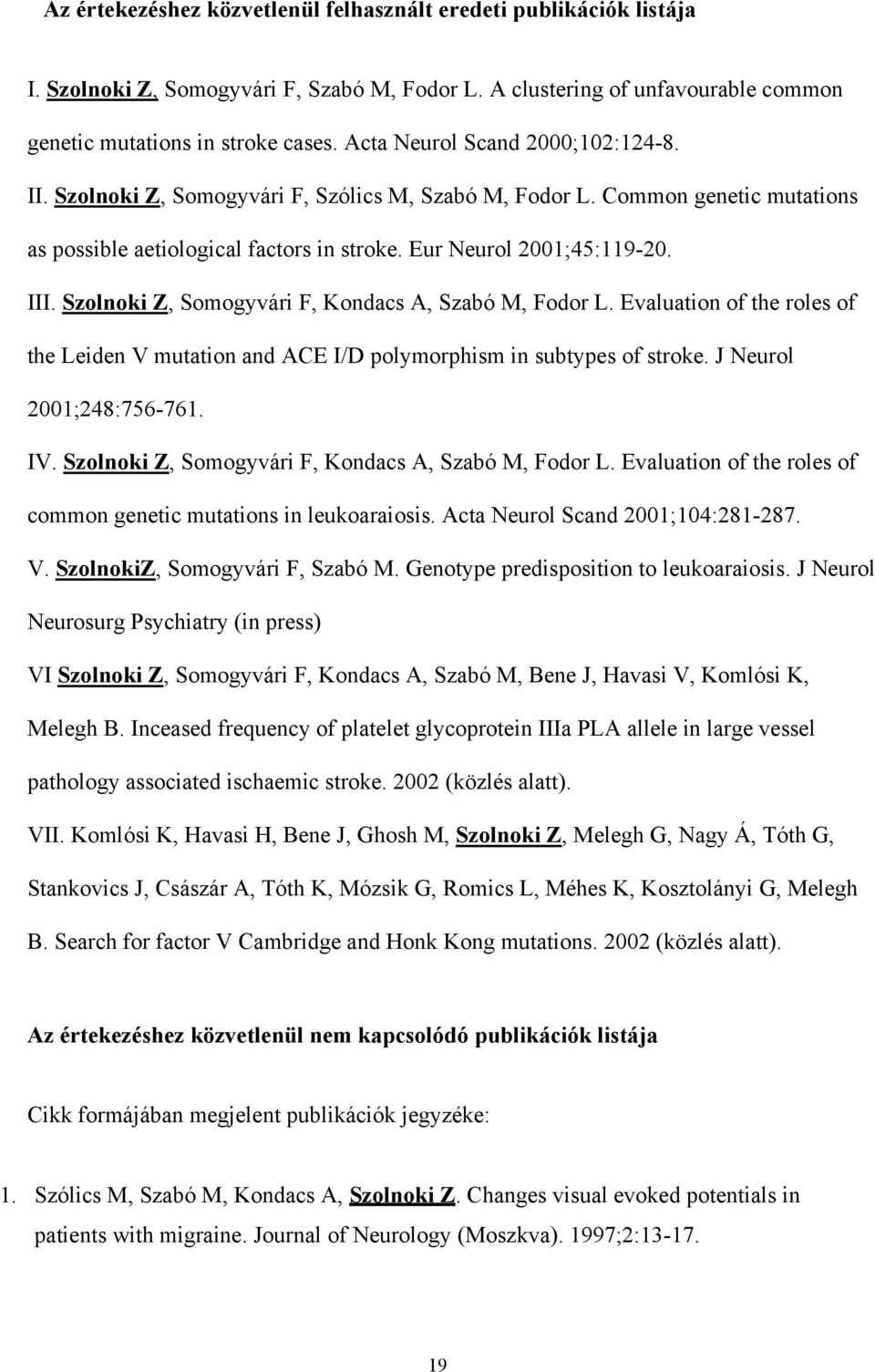 Az értekezéshez közvetlenül felhasznált eredeti publikációk listája

I. Szolnoki Z, Somogyvári F, Szabó M, Fodor L. A clustering of unfavourable common genetic mutations in stroke cases. Acta Neurol Scand 2000;102:124-8.

II. Szolnoki Z, Somogyvári F, Szólics M, Szabó M, Fodor L. Common genetic mutations as possible aetiological factors in stroke. Eur Neurol 2001;45:119-20.

III. Szolnoki Z, Somogyvári F, Kondacs A, Szabó M, Fodor L. Evaluation of the roles of the Leiden V mutation and ACE I/D polymorphism in subtypes of stroke. J Neurol 2001;248:756-761.

IV. Szolnoki Z, Somogyvári F, Kondacs A, Szabó M, Fodor L. Evaluation of the roles of common genetic mutations in leukoaraiosis. Acta Neurol Scand 2001;104:281-287.

V. SzolnokiZ, Somogyvári F, Szabó M. Genotype predisposition to leukoaraiosis. J Neurol Neurosurg Psychiatry (in press)

VI Szolnoki Z, Somogyvári F, Kondacs A, Szabó M, Bene J, Havasi V, Komlósi K, Melegh B. Inceased frequency of platelet glycoprotein IIIa PLA allele in large vessel pathology associated ischaemic stroke. 2002 (közlés alatt).

VII. Komlósi K, Havasi H, Bene J, Ghosh M, Szolnoki Z, Melegh G, Nagy Á, Tóth G, Stankovics J, Császár A, Tóth K, Mózsik G, Romics L, Méhes K, Kosztolányi G, Melegh B. Search for factor V Cambridge and Honk Kong mutations. 2002 (közlés alatt).

Az értekezéshez közvetlenül nem kapcsolódó publikációk listája

Cikk formájában megjelent publikációk jegyzéke:

1. Szólics M, Szabó M, Kondacs A, Szolnoki Z. Changes visual evoked potentials in patients with migraine. Journal of Neurology (Moszkva). 1997;2:13-17.

19